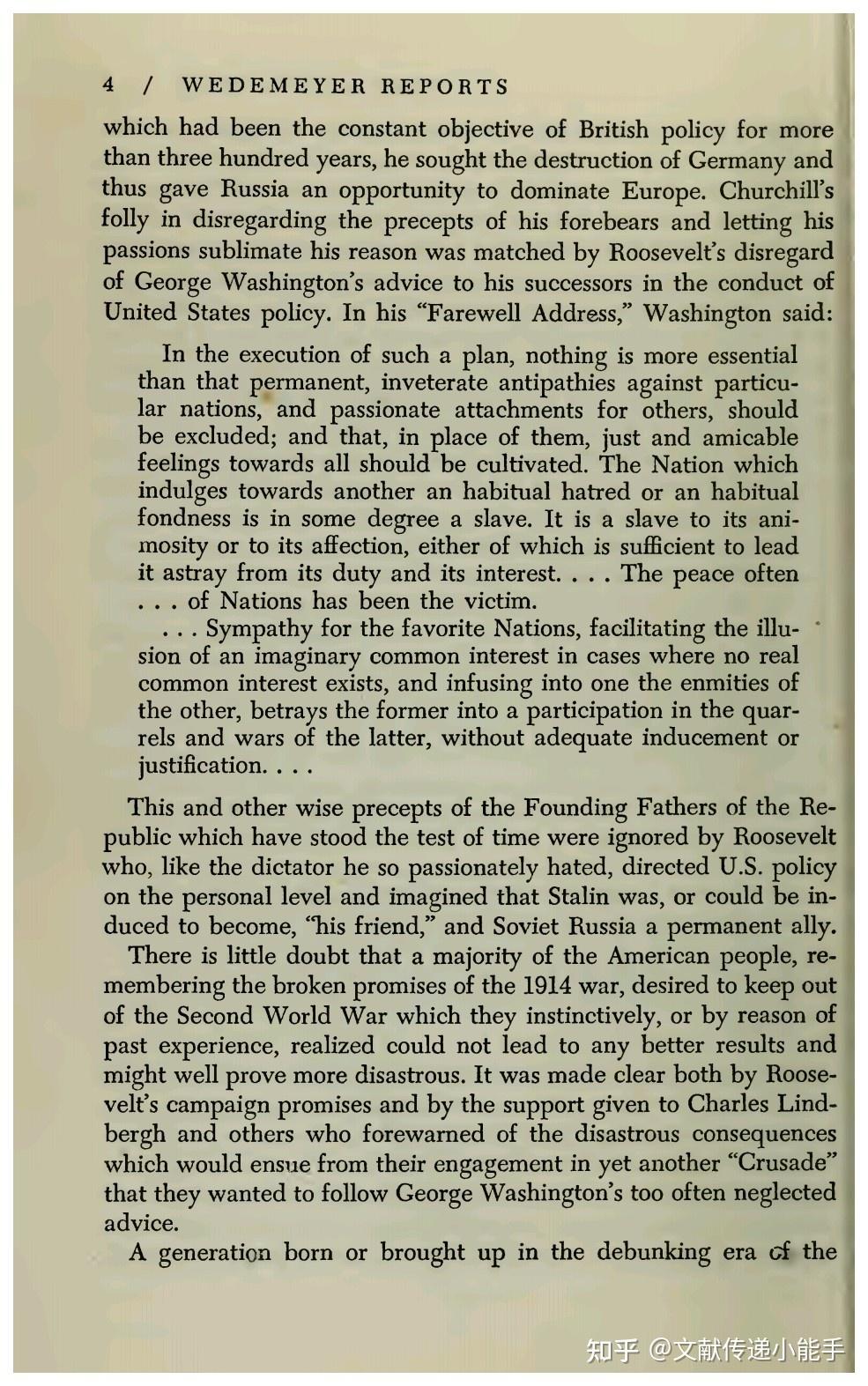 4 / WEDEMEYER REPORTS

which had been the constant objective of British policy for more than three hundred years, he sought the destruction of Germany and thus gave Russia an opportunity to dominate Europe. Churchill's folly in disregarding the precepts of his forebears and letting his passions sublimate his reason was matched by Roosevelt's disregard of George Washington's advice to his successors in the conduct of United States policy. In his "Farewell Address," Washington said:

In the execution of such a plan, nothing is more essential than that permanent, inveterate antipathies against particular nations, and passionate attachments for others, should be excluded; and that, in place of them, just and amicable feelings towards all should be cultivated. The Nation which indulges towards another an habitual hatred or an habitual fondness is in some degree a slave. It is a slave to its animosity or to its affection, either of which is sufficient to lead it astray from its duty and its interest. . . . The peace often . . . of Nations has been the victim.

. . . Sympathy for the favorite Nations, facilitating the illusion of an imaginary common interest in cases where no real common interest exists, and infusing into one the enmities of the other, betrays the former into a participation in the quarrels and wars of the latter, without adequate inducement or justification. . . .

This and other wise precepts of the Founding Fathers of the Republic which have stood the test of time were ignored by Roosevelt who, like the dictator he so passionately hated, directed U.S. policy on the personal level and imagined that Stalin was, or could be induced to become, "his friend," and Soviet Russia a permanent ally.

There is little doubt that a majority of the American people, remembering the broken promises of the 1914 war, desired to keep out of the Second World War which they instinctively, or by reason of past experience, realized could not lead to any better results and might well prove more disastrous. It was made clear both by Roosevelt's campaign promises and by the support given to Charles Lindbergh and others who forewarned of the disastrous consequences which would ensue from their engagement in yet another "Crusade" that they wanted to follow George Washington's too often neglected advice.

A generation born or brought up in the debunking era of the

知乎 @文献传递小能手